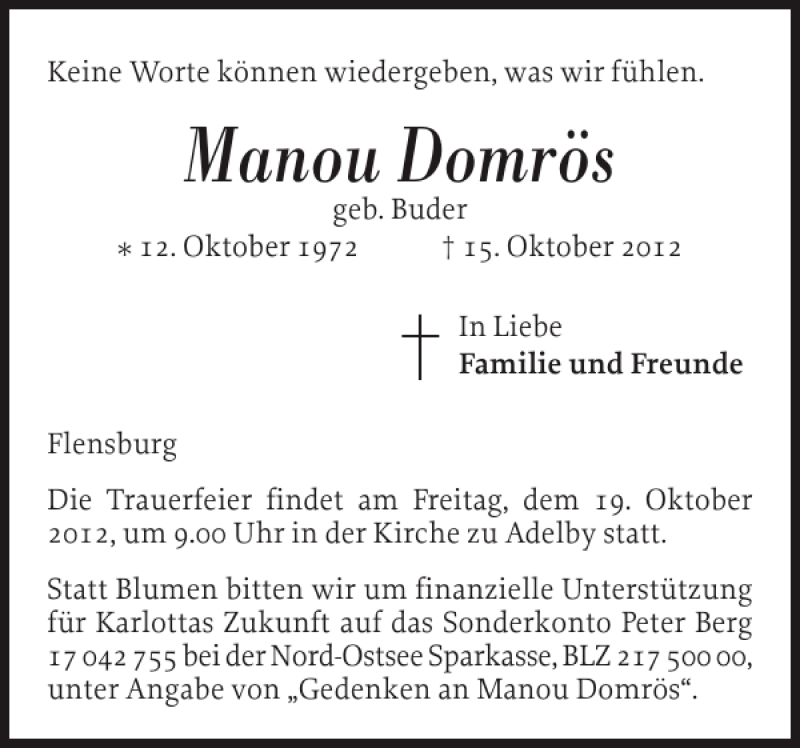 Keine Worte können wiedergeben, was wir fühlen.

Manou Domrös

geb. Buder

∗ 12. Oktober 1972 † 15. Oktober 2012

In Liebe
Familie und Freunde

Flensburg

Die Trauerfeier findet am Freitag, dem 19. Oktober 2012, um 9.00 Uhr in der Kirche zu Adelby statt.

Statt Blumen bitten wir um finanzielle Unterstützung für Karlottas Zukunft auf das Sonderkonto Peter Berg 17 042 755 bei der Nord-Ostsee Sparkasse, BLZ 217 500 00, unter Angabe von „Gedenken an Manou Domrös“.